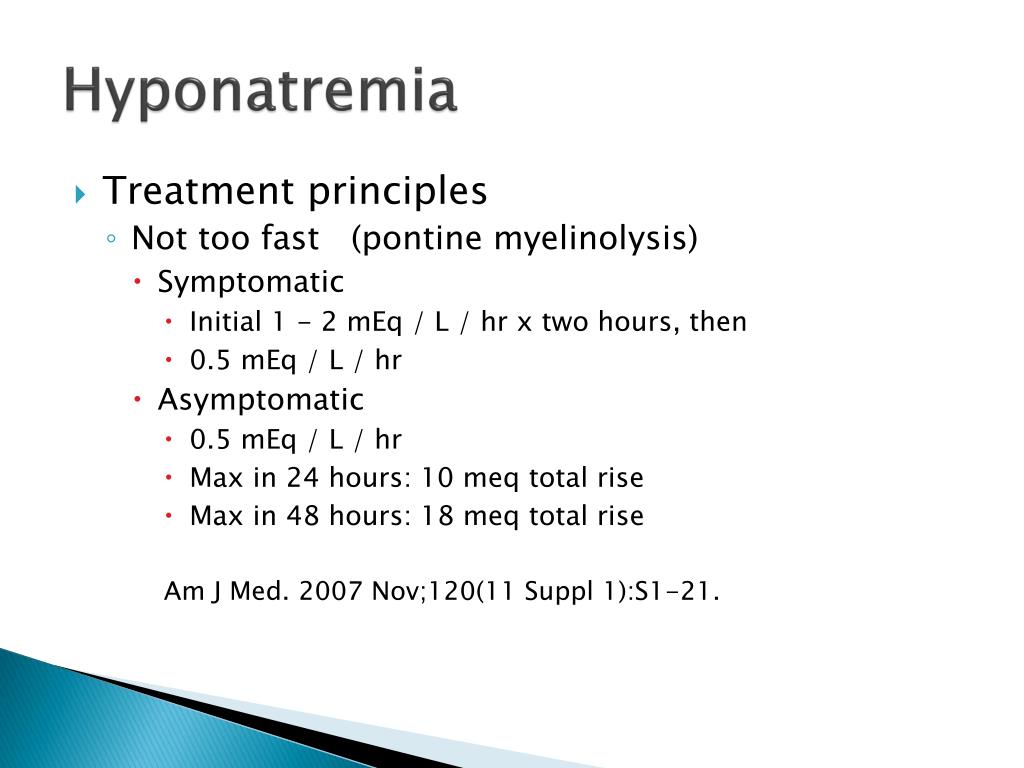 Hyponatremia

Treatment principles
Not too fast (pontine myelinolysis)
Symptomatic
Initial 1 - 2 mEq / L / hr x two hours, then
0.5 mEq / L / hr
Asymptomatic
0.5 mEq / L / hr
Max in 24 hours: 10 meq total rise
Max in 48 hours: 18 meq total rise

Am J Med. 2007 Nov;120(11 Suppl 1):S1-21.